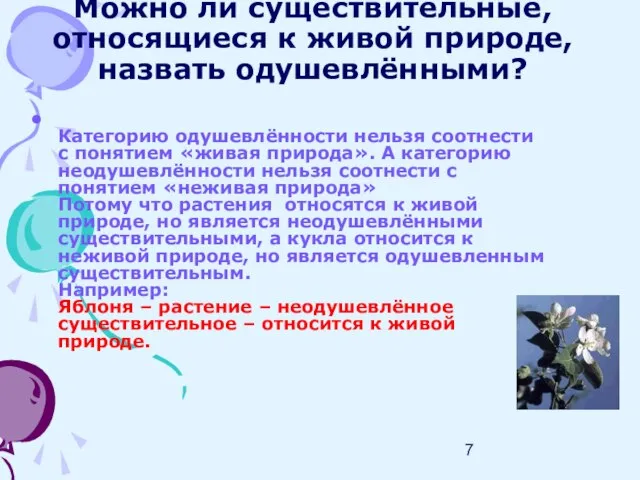 Можно ли существительные, относящиеся к живой природе, назвать одушевлёнными?

Категорию одушевлённости нельзя соотнести с понятием «живая природа». А категорию неодушевлённости нельзя соотнести с понятием «неживая природа»
Потому что растения относятся к живой природе, но является неодушевлёнными существительными, а кукла относится к неживой природе, но является одушевленным существительным.
Например:
Яблоня – растение – неодушевлённое существительное – относится к живой природе.

7